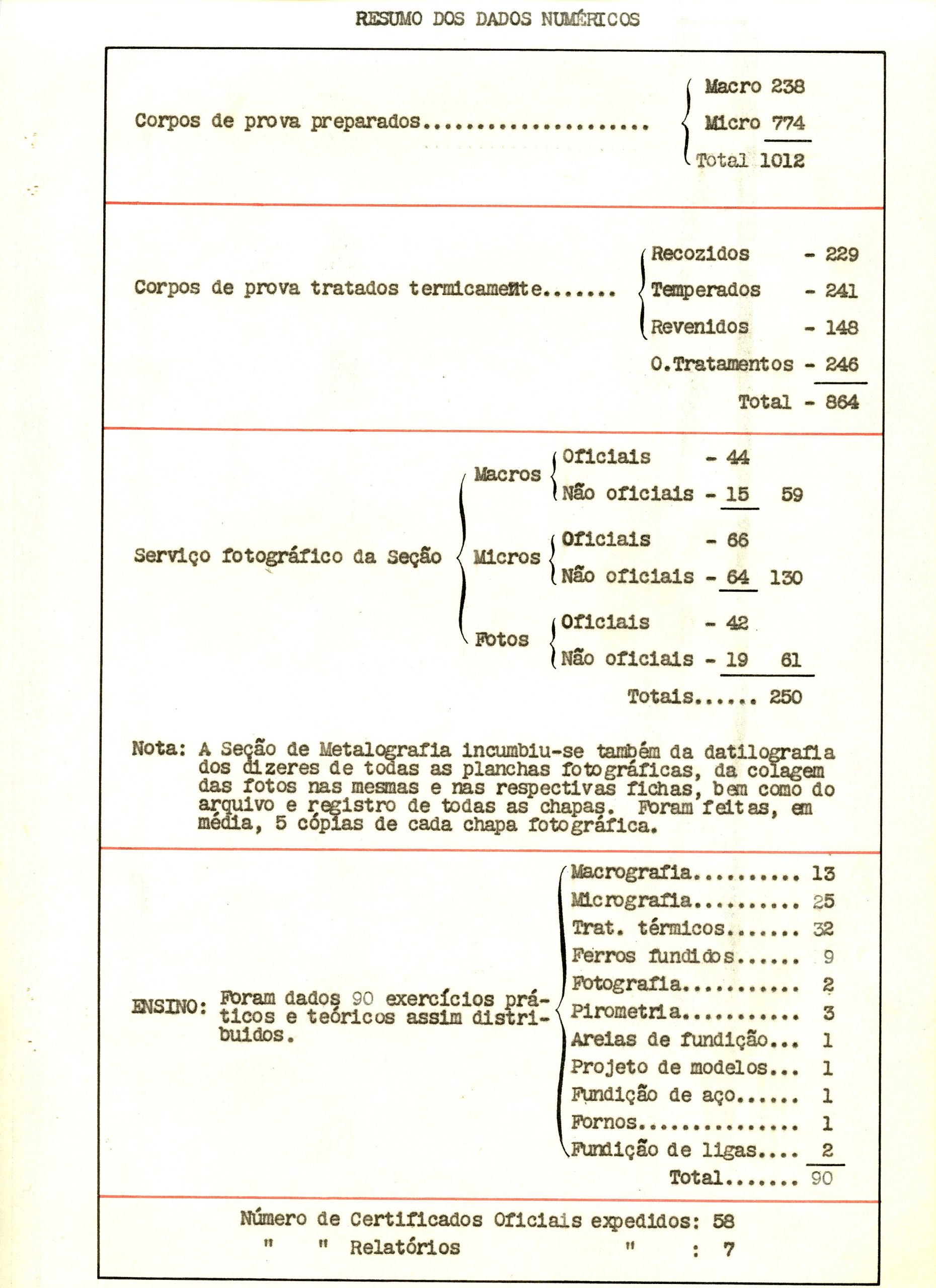 RESUMO DOS DADOS NUMÉRICOS

Corpos de prova preparados.................... Macro 238
Micro 774
Total 1012

Corpos de prova tratados termicamente....... Recozidos - 229
Temperados - 241
Revenidos - 148
O.Tratamentos - 246
Total - 864

Serviço fotográfico da Seção
Macros Oficiais - 44
Não oficiais - 15 59
Micros Oficiais - 66
Não oficiais - 64 130
Fotos Oficiais - 42
Não oficiais - 19 61
Totais...... 250

Nota: A Seção de Metalografia incumbiu-se também da datilografia dos dizeres de todas as planchas fotográficas, da colagem das fotos nas mesmas e nas respectivas fichas, bem como do arquivo e registro de todas as chapas. Foram feitas, em média, 5 cópias de cada chapa fotográfica.

ENSINO: Foram dados 90 exercícios práticos e teóricos assim distribuidos.
Macrografia.......... 13
Micrografia.......... 25
Trat. térmicos....... 32
Ferros fundidos...... 9
Fotografia........... 2
Pirometria........... 3
Areias de fundição... 1
Projeto de modelos... 1
Fundição de aço...... 1
Fornos............... 1
Fundição de ligas.... 2
Total....... 90

Número de Certificados Oficiais expedidos: 58
" " Relatórios " : 7